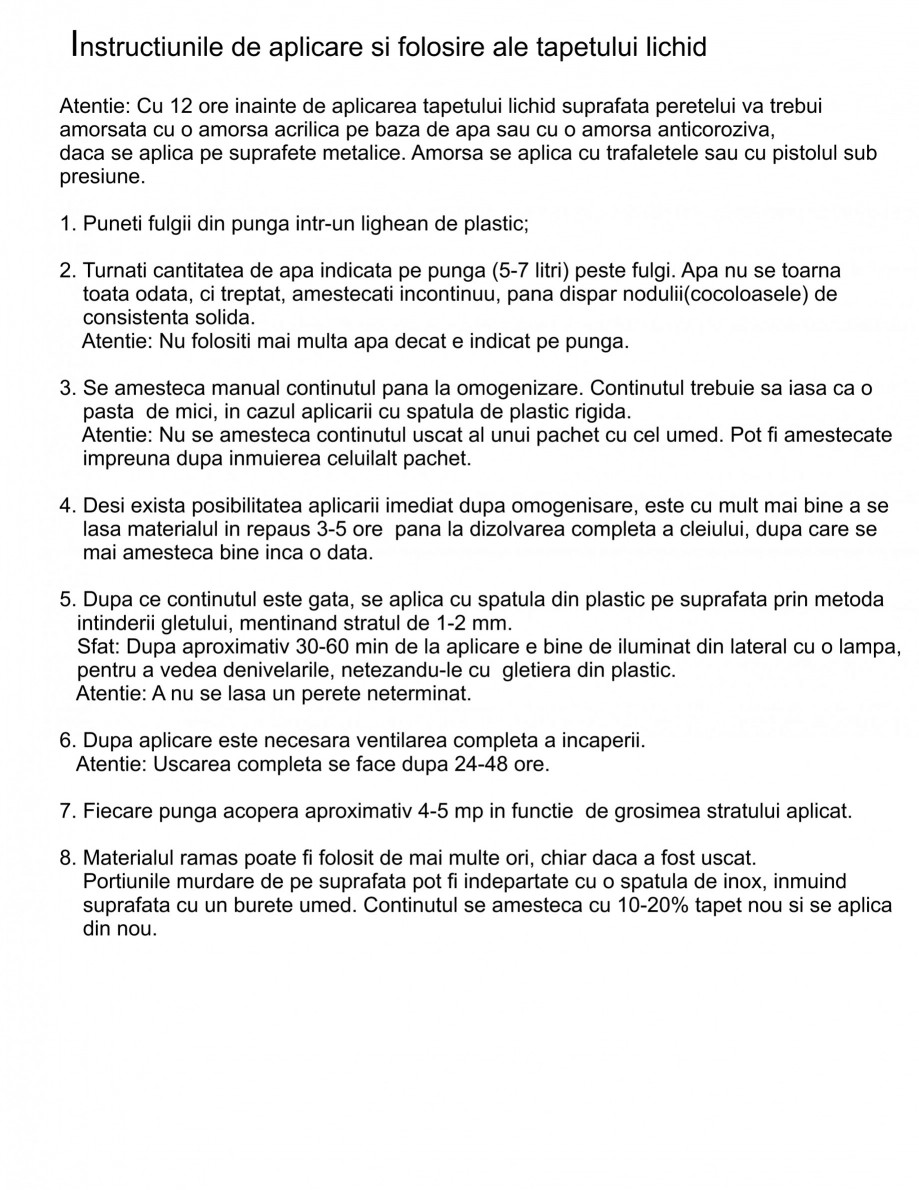 Instructiunile de aplicare si folosire ale tapetului lichid

Atentie: Cu 12 ore inainte de aplicarea tapetului lichid suprafata peretelui va trebui amorsata cu o amorsa acrilica pe baza de apa sau cu o amorsa anticoroziva, daca se aplica pe suprafete metalice. Amorsa se aplica cu trafaletele sau cu pistolul sub presiune.

1. Puneti fulgii din punga intr-un lighean de plastic;

2. Turnati cantitatea de apa indicata pe punga (5-7 litri) peste fulgi. Apa nu se toarna toata odata, ci treptat, amestecati incontinuu, pana dispar nodulii(cocoloasele) de consistenta solida.
Atentie: Nu folositi mai multa apa decat e indicat pe punga.

3. Se amesteca manual continutul pana la omogenizare. Continutul trebuie sa iasa ca o pasta de mici, in cazul aplicarii cu spatula de plastic rigida.
Atentie: Nu se amesteca continutul uscat al unui pachet cu cel umed. Pot fi amestecate impreuna dupa inmuierea celuilalt pachet.

4. Desi exista posibilitatea aplicarii imediat dupa omogenisare, este cu mult mai bine a se lasa materialul in repaus 3-5 ore pana la dizolvarea completa a cleiului, dupa care se mai amesteca bine inca o data.

5. Dupa ce continutul este gata, se aplica cu spatula din plastic pe suprafata prin metoda intinderii gletului, mentinand stratul de 1-2 mm.
Sfat: Dupa aproximativ 30-60 min de la aplicare e bine de iluminat din lateral cu o lampa, pentru a vedea denivelarile, netezandu-le cu gletiera din plastic.
Atentie: A nu se lasa un perete neterminat.

6. Dupa aplicare este necesara ventilarea completa a incaperii.
Atentie: Uscarea completa se face dupa 24-48 ore.

7. Fiecare punga acopera aproximativ 4-5 mp in functie de grosimea stratului aplicat.

8. Materialul ramas poate fi folosit de mai multe ori, chiar daca a fost uscat.
Portiunile murdare de pe suprafata pot fi indepartate cu o spatula de inox, inmuind suprafata cu un burete umed. Continutul se amesteca cu 10-20% tapet nou si se aplica din nou.